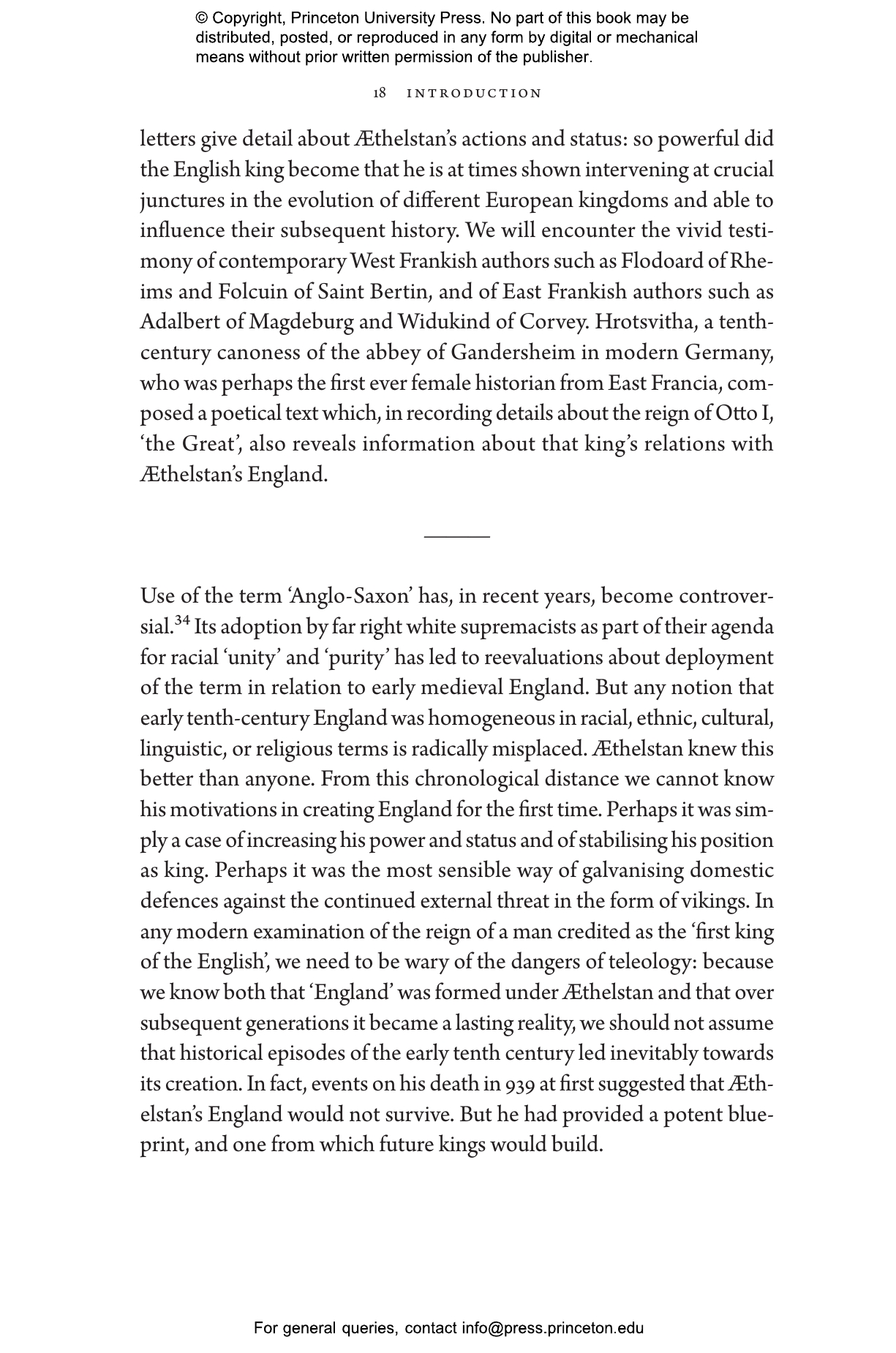 © Copyright, Princeton University Press. No part of this book may be distributed, posted, or reproduced in any form by digital or mechanical means without prior written permission of the publisher.

18 INTRODUCTION

letters give detail about Æthelstan's actions and status: so powerful did the English king become that he is at times shown intervening at crucial junctures in the evolution of different European kingdoms and able to influence their subsequent history. We will encounter the vivid testimony of contemporary West Frankish authors such as Flodoard of Rheims and Folcuin of Saint Bertin, and of East Frankish authors such as Adalbert of Magdeburg and Widukind of Corvey. Hrotsvitha, a tenth-century canoness of the abbey of Gandersheim in modern Germany, who was perhaps the first ever female historian from East Francia, composed a poetical text which, in recording details about the reign of Otto I, 'the Great', also reveals information about that king's relations with Æthelstan's England.

Use of the term 'Anglo-Saxon' has, in recent years, become controversial.$^{34}$ Its adoption by far right white supremacists as part of their agenda for racial 'unity' and 'purity' has led to reevaluations about deployment of the term in relation to early medieval England. But any notion that early tenth-century England was homogeneous in racial, ethnic, cultural, linguistic, or religious terms is radically misplaced. Æthelstan knew this better than anyone. From this chronological distance we cannot know his motivations in creating England for the first time. Perhaps it was simply a case of increasing his power and status and of stabilising his position as king. Perhaps it was the most sensible way of galvanising domestic defences against the continued external threat in the form of vikings. In any modern examination of the reign of a man credited as the 'first king of the English', we need to be wary of the dangers of teleology: because we know both that 'England' was formed under Æthelstan and that over subsequent generations it became a lasting reality, we should not assume that historical episodes of the early tenth century led inevitably towards its creation. In fact, events on his death in 939 at first suggested that Æthelstan's England would not survive. But he had provided a potent blueprint, and one from which future kings would build.

For general queries, contact info@press.princeton.edu